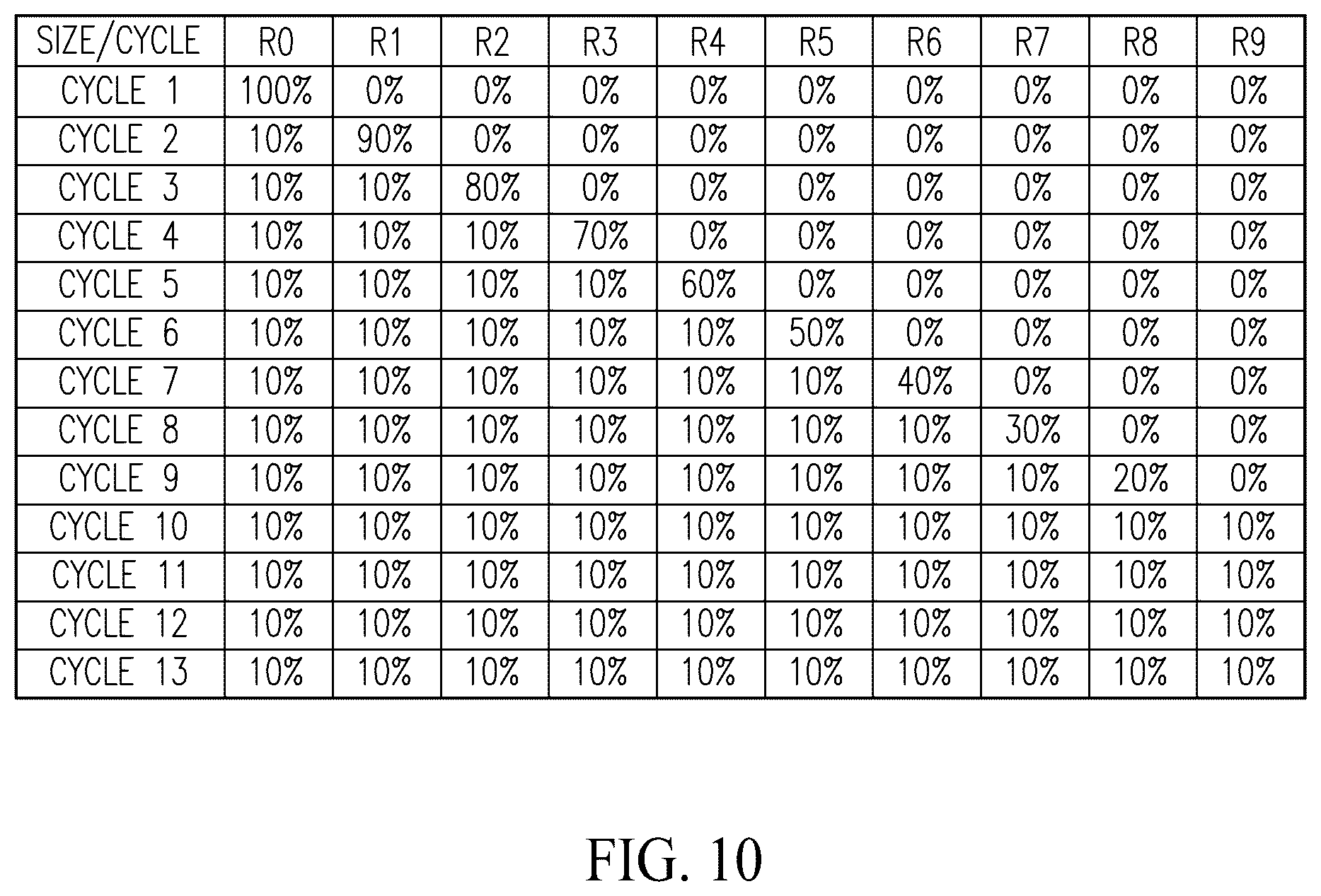 | SIZE/CYCLE | R0 | R1 | R2 | R3 | R4 | R5 | R6 | R7 | R8 | R9 |
|---|---|---|---|---|---|---|---|---|---|---|
| CYCLE 1 | 100% | 0% | 0% | 0% | 0% | 0% | 0% | 0% | 0% | 0% |
| CYCLE 2 | 10% | 90% | 0% | 0% | 0% | 0% | 0% | 0% | 0% | 0% |
| CYCLE 3 | 10% | 10% | 80% | 0% | 0% | 0% | 0% | 0% | 0% | 0% |
| CYCLE 4 | 10% | 10% | 10% | 70% | 0% | 0% | 0% | 0% | 0% | 0% |
| CYCLE 5 | 10% | 10% | 10% | 10% | 60% | 0% | 0% | 0% | 0% | 0% |
| CYCLE 6 | 10% | 10% | 10% | 10% | 10% | 50% | 0% | 0% | 0% | 0% |
| CYCLE 7 | 10% | 10% | 10% | 10% | 10% | 10% | 40% | 0% | 0% | 0% |
| CYCLE 8 | 10% | 10% | 10% | 10% | 10% | 10% | 10% | 30% | 0% | 0% |
| CYCLE 9 | 10% | 10% | 10% | 10% | 10% | 10% | 10% | 10% | 20% | 0% |
| CYCLE 10 | 10% | 10% | 10% | 10% | 10% | 10% | 10% | 10% | 10% | 10% |
| CYCLE 11 | 10% | 10% | 10% | 10% | 10% | 10% | 10% | 10% | 10% | 10% |
| CYCLE 12 | 10% | 10% | 10% | 10% | 10% | 10% | 10% | 10% | 10% | 10% |
| CYCLE 13 | 10% | 10% | 10% | 10% | 10% | 10% | 10% | 10% | 10% | 10% |

FIG. 10